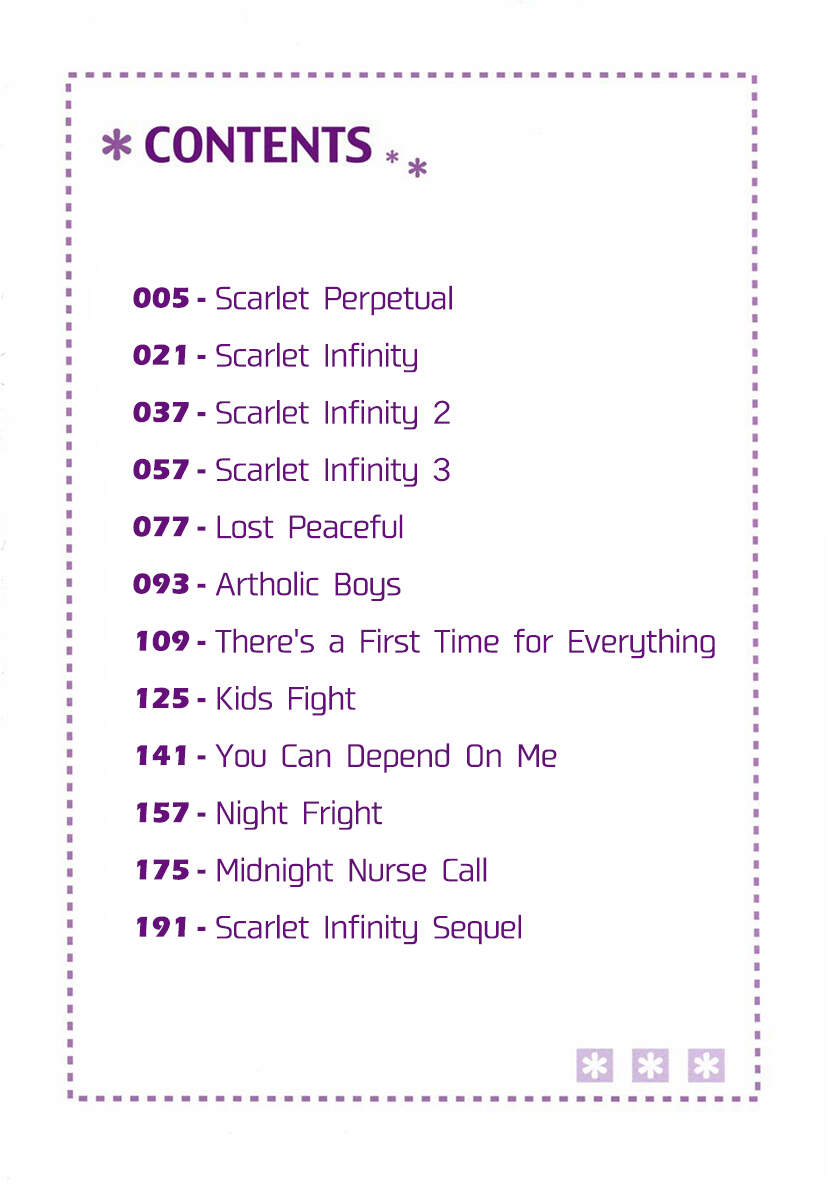 CONTENTS

005 - Scarlet Perpetual
021 - Scarlet Infinity
037 - Scarlet Infinity 2
057 - Scarlet Infinity 3
077 - Lost Peaceful
093 - Artholic Boys
109 - There's a First Time for Everything
125 - Kids Fight
141 - You Can Depend On Me
157 - Night Fright
175 - Midnight Nurse Call
191 - Scarlet Infinity Sequel